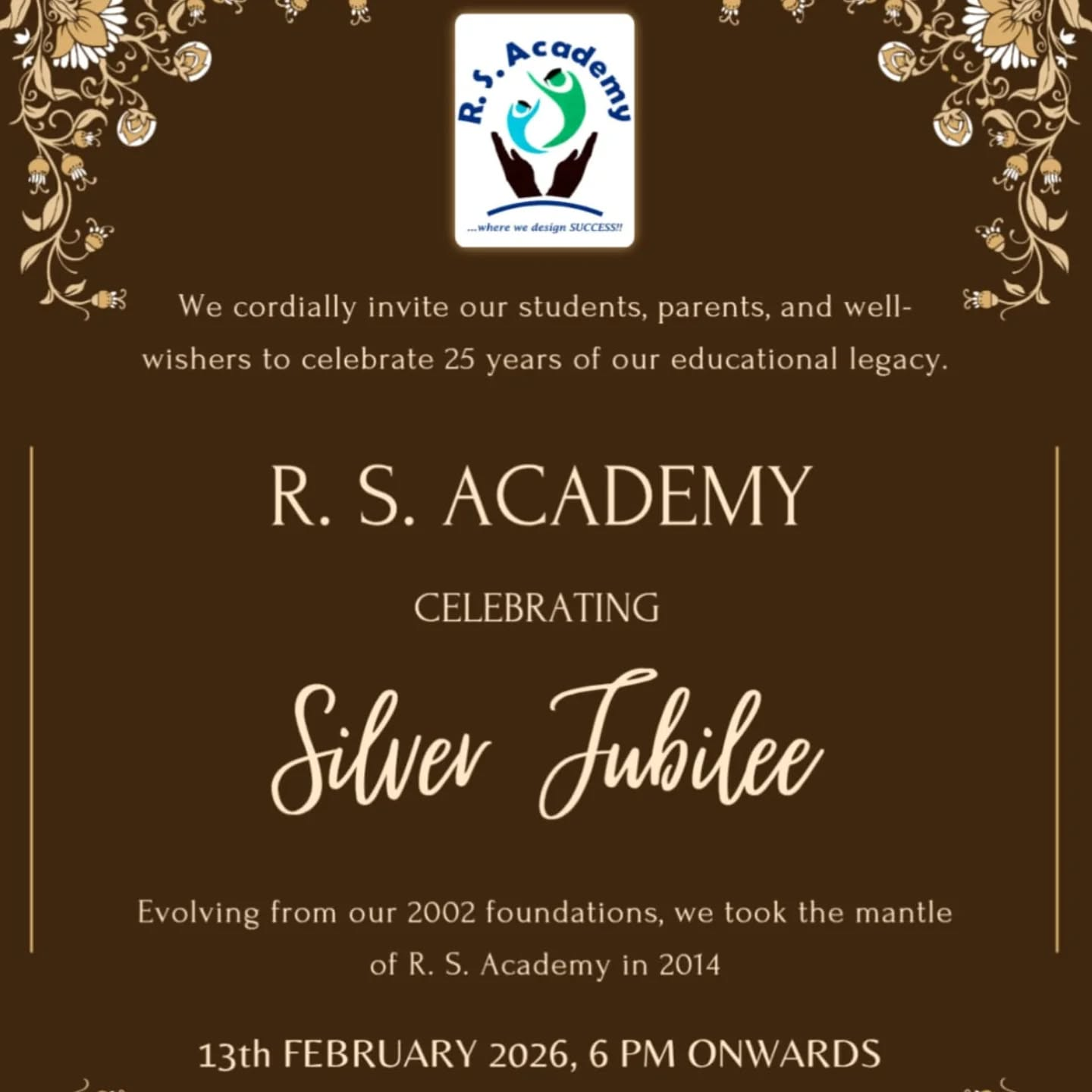 R. S. Academy

...where we design SUCCESS!!

We cordially invite our students, parents, and well-wishers to celebrate 25 years of our educational legacy.

R. S. ACADEMY

CELEBRATING

Silver Jubilee

Evolving from our 2002 foundations, we took the mantle of R. S. Academy in 2014

13th FEBRUARY 2026, 6 PM ONWARDS